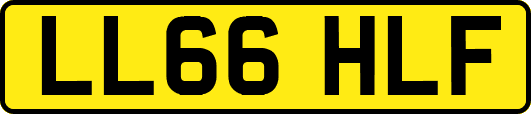 LL66 HLF